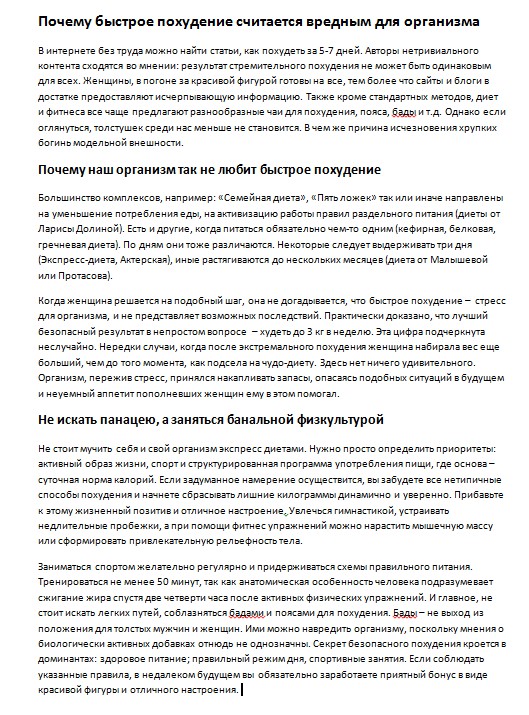 Почему быстрое похудение считается вредным для организма

В интернете без труда можно найти статьи, как похудеть за 5-7 дней. Авторы нетривиального контента сходятся во мнении: результат стремительного похудения не может быть одинаковым для всех. Женщины, в погоне за красивой фигурой готовы на все, тем более что сайты и блоги в достатке предоставляют исчерпывающую информацию. Также кроме стандартных методов, диет и фитнеса все чаще предлагают разнообразные чаи для похудения, пояса, бады и т.д. Однако если оглянуться, толстушек среди нас меньше не становится. В чем же причина исчезновения хрупких богинь модельной внешности.

Почему наш организм так не любит быстрое похудение

Большинство комплексов, например: «Семейная диета», «Пять ложек» так или иначе направлены на уменьшение потребления еды, на активизацию работы правил раздельного питания (диеты от Ларисы Долиной). Есть и другие, когда питаться обязательно чем-то одним (кефирная, белковая, гречневая диета). По дням они тоже различаются. Некоторые следует выдерживать три дня (Экспресс-диета, Актерская), иные растягиваются до нескольких месяцев (диета от Малышевой или Протасова).

Когда женщина решается на подобный шаг, она не догадывается, что быстрое похудение – стресс для организма, и не представляет возможных последствий. Практически доказано, что лучший безопасный результат в непростом вопросе – худеть до 3 кг в неделю. Эта цифра подчеркнута неслучайно. Нередки случаи, когда после экстремального похудения женщина набирала вес еще больший, чем до того момента, как подсела на чудо-диету. Здесь нет ничего удивительного. Организм, пережив стресс, принялся накапливать запасы, опасаясь подобных ситуаций в будущем и неуемный аппетит пополневших женщин ему в этом помогал.

Не искать панацею, а заняться банальной физкультурой

Не стоит мучить себя и свой организм экспресс диетами. Нужно просто определить приоритеты: активный образ жизни, спорт и структурированная программа употребления пищи, где основа – суточная норма калорий. Если задуманное намерение осуществится, вы забудете все нетипичные способы похудения и начнете сбрасывать лишние килограммы динамично и уверенно. Прибавьте к этому жизненный позитив и отличное настроение. Увлечься гимнастикой, устраивать недлительные пробежки, а при помощи фитнес упражнений можно нарастить мышечную массу или сформировать привлекательную рельефность тела.

Заниматься спортом желательно регулярно и придерживаться схемы правильного питания. Тренироваться не менее 50 минут, так как анатомическая особенность человека подразумевает сжигание жира спустя две четверти часа после активных физических упражнений. И главное, не стоит искать легких путей, соблазняться бадами и поясами для похудения. Бады – не выход из положения для толстых мужчин и женщин. Ими можно навредить организму, поскольку мнения о биологически активных добавках отнюдь не однозначны. Секрет безопасного похудения кроется в доминантах: здоровое питание; правильный режим дня, спортивные занятия. Если соблюдать указанные правила, в недалеком будущем вы обязательно заработаете приятный бонус в виде красивой фигуры и отличного настроения.